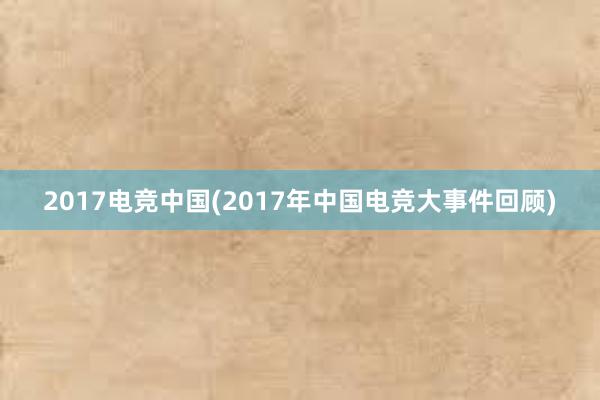 2017电竞中国(2017年中国电竞大事件回顾)